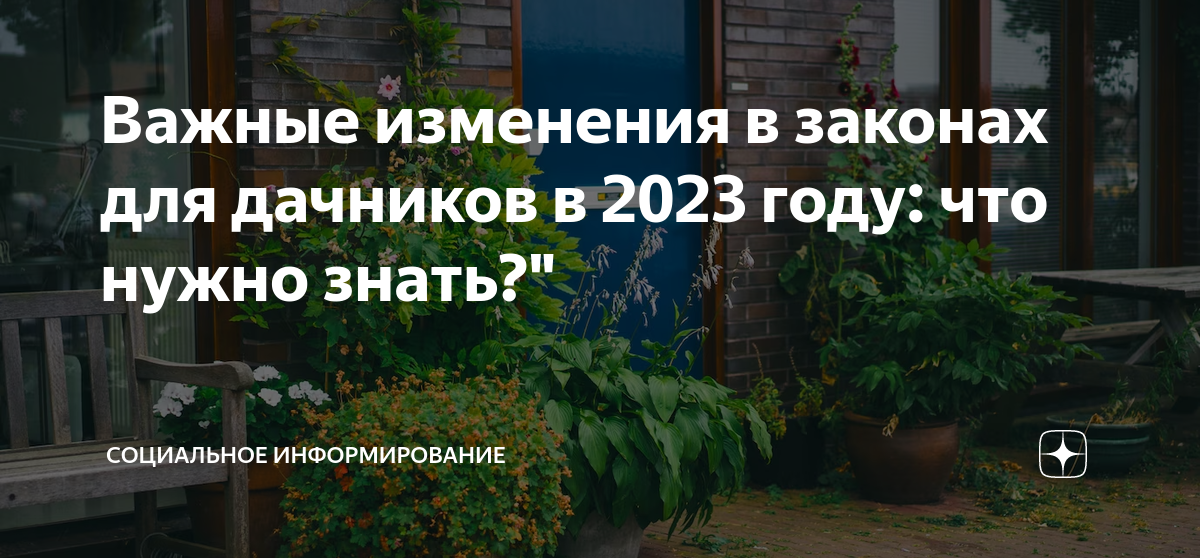 Важные изменения в законах для дачников в 2023 году: что нужно знать?"

СОЦИАЛЬНОЕ ИНФОРМИРОВАНИЕ